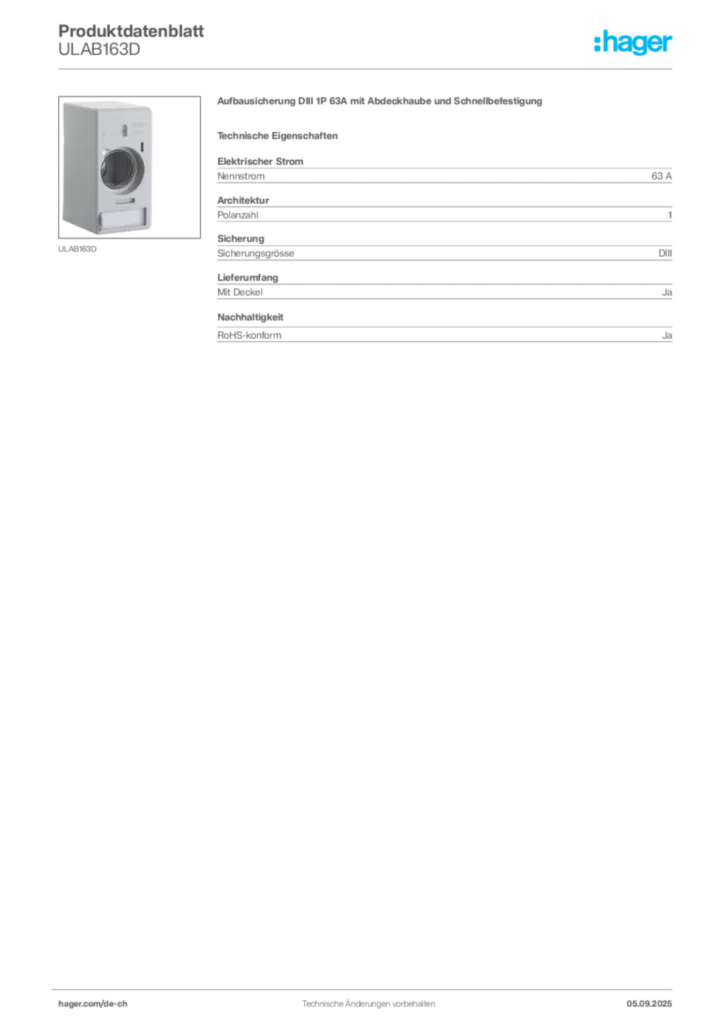 Produktdatenblatt
ULAB163D

:hager

ULAB163D

Aufbausicherung DIII 1P 63A mit Abdeckhaube und Schnellbefestigung

Technische Eigenschaften

Elektrischer Strom
Nennstrom 63 A

Architektur
Polanzahl 1

Sicherung
Sicherungsgrösse DIII

Lieferumfang
Mit Deckel Ja

Nachhaltigkeit
RoHS-konform Ja

hager.com/de-ch Technische Änderungen vorbehalten 05.09.2025